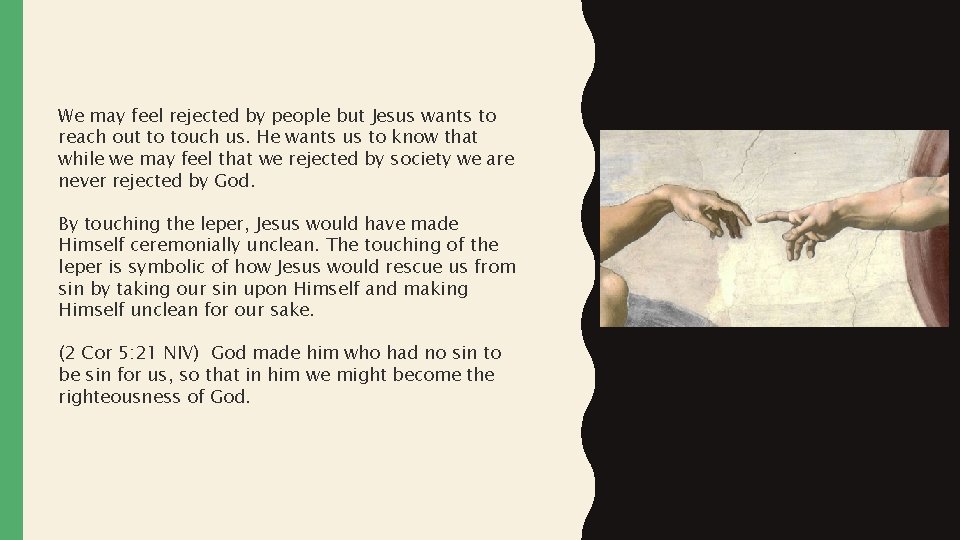 We may feel rejected by people but Jesus wants to reach out to touch us. He wants us to know that while we may feel that we rejected by society we are never rejected by God.

By touching the leper, Jesus would have made Himself ceremonially unclean. The touching of the leper is symbolic of how Jesus would rescue us from sin by taking our sin upon Himself and making Himself unclean for our sake.

(2 Cor 5:21 NIV) God made him who had no sin to be sin for us, so that in him we might become the righteousness of God.